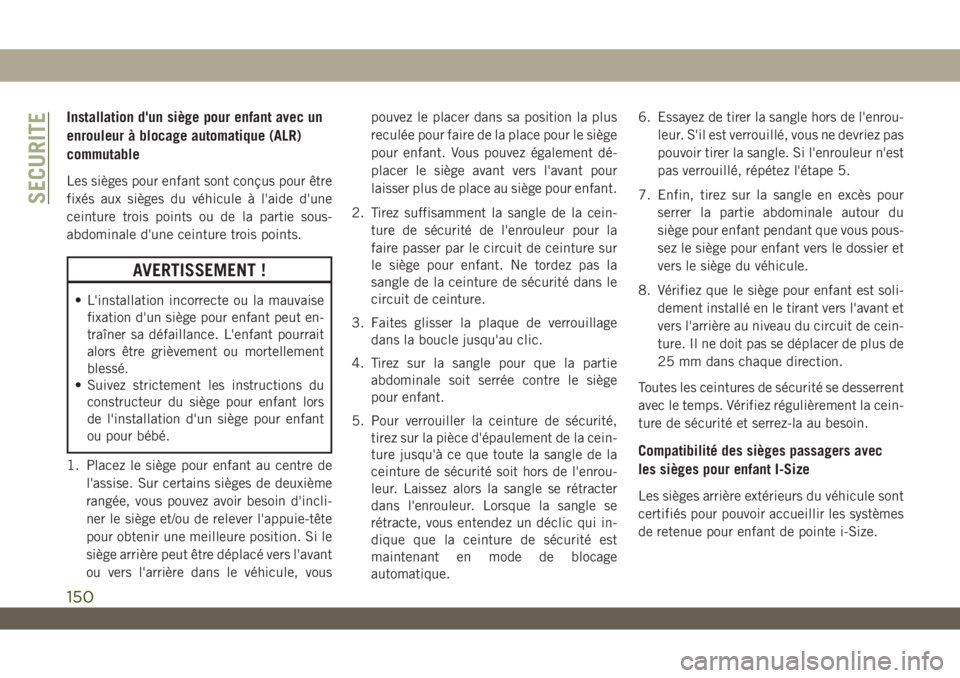 SECURITE

Installation d'un siège pour enfant avec un enrouleur à blocage automatique (ALR) commutable

Les sièges pour enfant sont conçus pour être fixés aux sièges du véhicule à l'aide d'une ceinture trois points ou de la partie sous-abdominale d'une ceinture trois points.

AVERTISSEMENT !

• L'installation incorrecte ou la mauvaise fixation d'un siège pour enfant peut entraîner sa défaillance. L'enfant pourrait alors être grièvement ou mortellement blessé.
• Suivez strictement les instructions du constructeur du siège pour enfant lors de l'installation d'un siège pour enfant ou pour bébé.

1. Placez le siège pour enfant au centre de l'assise. Sur certains sièges de deuxième rangée, vous pouvez avoir besoin d'incliner le siège et/ou de relever l'appuie-tête pour obtenir une meilleure position. Si le siège arrière peut être déplacé vers l'avant ou vers l'arrière dans le véhicule, vous pouvez le placer dans sa position la plus reculée pour faire de la place pour le siège pour enfant. Vous pouvez également déplacer le siège avant vers l'avant pour laisser plus de place au siège pour enfant.

2. Tirez suffisamment la sangle de la ceinture de sécurité de l'enrouleur pour la faire passer par le circuit de ceinture sur le siège pour enfant. Ne tordez pas la sangle de la ceinture de sécurité dans le circuit de ceinture.

3. Faites glisser la plaque de verrouillage dans la boucle jusqu'au clic.

4. Tirez sur la sangle pour que la partie abdominale soit serrée contre le siège pour enfant.

5. Pour verrouiller la ceinture de sécurité, tirez sur la pièce d'épaulement de la ceinture jusqu'à ce que toute la sangle de la ceinture de sécurité soit hors de l'enrouleur. Laissez alors la sangle se rétracter dans l'enrouleur. Lorsque la sangle se rétracte, vous entendez un déclic qui indique que la ceinture de sécurité est maintenant en mode de blocage automatique.

6. Essayez de tirer la sangle hors de l'enrouleur. S'il est verrouillé, vous ne devriez pas pouvoir tirer la sangle. Si l'enrouleur n'est pas verrouillé, répétez l'étape 5.

7. Enfin, tirez sur la sangle en excès pour serrer la partie abdominale autour du siège pour enfant pendant que vous poussez le siège pour enfant vers le dossier et vers le siège du véhicule.

8. Vérifiez que le siège pour enfant est solidement installé en le tirant vers l'avant et vers l'arrière au niveau du circuit de ceinture. Il ne doit pas se déplacer de plus de 25 mm dans chaque direction.

Toutes les ceintures de sécurité se desserrent avec le temps. Vérifiez régulièrement la ceinture de sécurité et serrez-la au besoin.

Compatibilité des sièges passagers avec les sièges pour enfant I-Size

Les sièges arrière extérieurs du véhicule sont certifiés pour pouvoir accueillir les systèmes de retenue pour enfant de pointe i-Size.

150

carmanualsonline.info